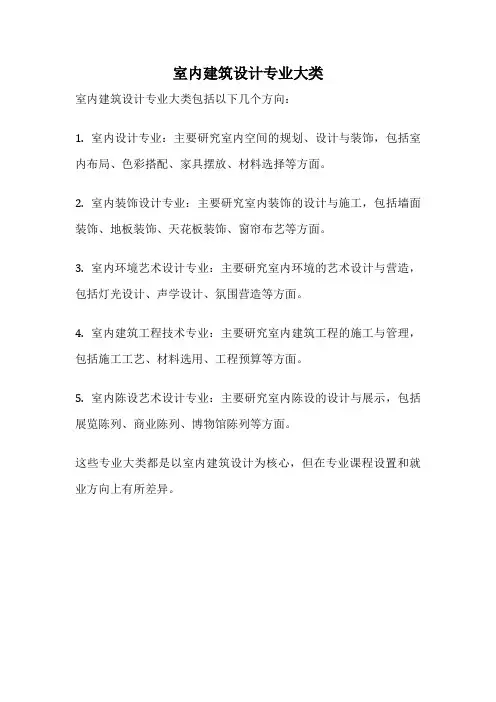 室内建筑设计专业大类

室内建筑设计专业大类包括以下几个方向：

1. 室内设计专业：主要研究室内空间的规划、设计与装饰，包括室内布局、色彩搭配、家具摆放、材料选择等方面。

2. 室内装饰设计专业：主要研究室内装饰的设计与施工，包括墙面装饰、地板装饰、天花板装饰、窗帘布艺等方面。

3. 室内环境艺术设计专业：主要研究室内环境的艺术设计与营造，包括灯光设计、声学设计、氛围营造等方面。

4. 室内建筑工程技术专业：主要研究室内建筑工程的施工与管理，包括施工工艺、材料选用、工程预算等方面。

5. 室内陈设艺术设计专业：主要研究室内陈设的设计与展示，包括展览陈列、商业陈列、博物馆陈列等方面。

这些专业大类都是以室内建筑设计为核心，但在专业课程设置和就业方向上有所差异。